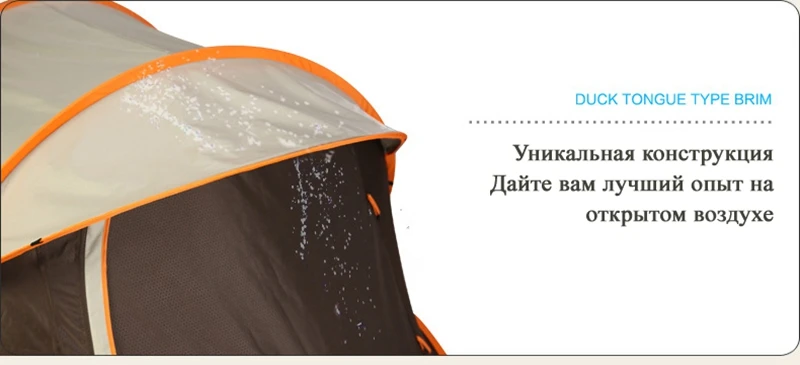 DUCK TONGUE TYPE BRIM

Уникальная конструкция
Дайте вам лучший опыт на открытом воздухе